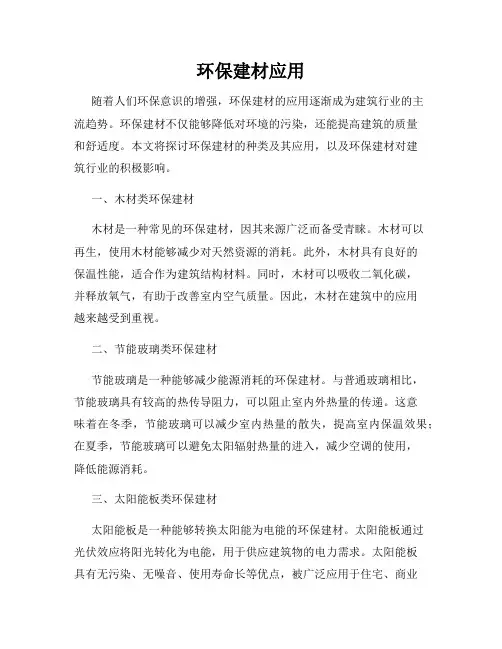 环保建材应用

随着人们环保意识的增强，环保建材的应用逐渐成为建筑行业的主流趋势。环保建材不仅能够降低对环境的污染，还能提高建筑的质量和舒适度。本文将探讨环保建材的种类及其应用，以及环保建材对建筑行业的积极影响。

一、木材类环保建材

木材是一种常见的环保建材，因其来源广泛而备受青睐。木材可以再生，使用木材能够减少对天然资源的消耗。此外，木材具有良好的保温性能，适合作为建筑结构材料。同时，木材可以吸收二氧化碳，并释放氧气，有助于改善室内空气质量。因此，木材在建筑中的应用越来越受到重视。

二、节能玻璃类环保建材

节能玻璃是一种能够减少能源消耗的环保建材。与普通玻璃相比，节能玻璃具有较高的热传导阻力，可以阻止室内外热量的传递。这意味着在冬季，节能玻璃可以减少室内热量的散失，提高室内保温效果；在夏季，节能玻璃可以避免太阳辐射热量的进入，减少空调的使用，降低能源消耗。

三、太阳能板类环保建材

太阳能板是一种能够转换太阳能为电能的环保建材。太阳能板通过光伏效应将阳光转化为电能，用于供应建筑物的电力需求。太阳能板具有无污染、无噪音、使用寿命长等优点，被广泛应用于住宅、商业